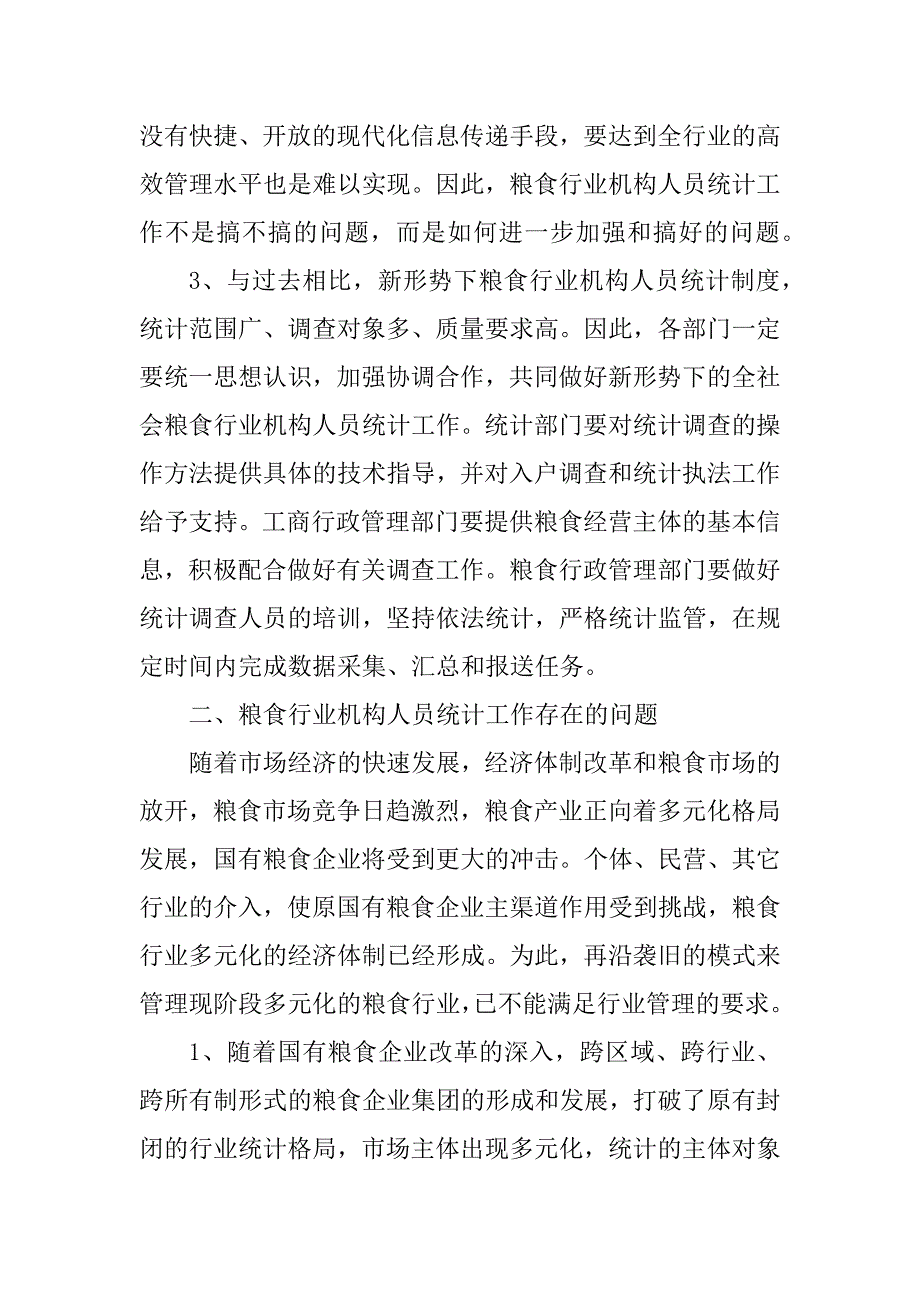 没有快捷、开放的现代化信息传递手段，要达到全行业的高效管理水平也是难以实现。因此，粮食行业机构人员统计工作不是搞不搞的问题，而是如何进一步加强和搞好的问题。

3、与过去相比，新形势下粮食行业机构人员统计制度，统计范围广、调查对象多、质量要求高。因此，各部门一定要统一思想认识，加强协调合作，共同做好新形势下的全社会粮食行业机构人员统计工作。统计部门要对统计调查的操作方法提供具体的技术指导，并对入户调查和统计执法工作给予支持。工商行政管理部门要提供粮食经营主体的基本信息，积极配合做好有关调查工作。粮食行政管理部门要做好统计调查人员的培训，坚持依法统计，严格统计监管，在规定时间内完成数据采集、汇总和报送任务。

二、粮食行业机构人员统计工作存在的问题

随着市场经济的快速发展，经济体制改革和粮食市场的放开，粮食市场竞争日趋激烈，粮食产业正向着多元化格局发展，国有粮食企业将受到更大的冲击。个体、民营、其它行业的介入，使原国有粮食企业主渠道作用受到挑战，粮食行业多元化的经济体制已经形成。为此，再沿袭旧的模式来管理现阶段多元化的粮食行业，已不能满足行业管理的要求。

1、随着国有粮食企业改革的深入，跨区域、跨行业、跨所有制形式的粮食企业集团的形成和发展，打破了原有封闭的行业统计格局，市场主体出现多元化，统计的主体对象